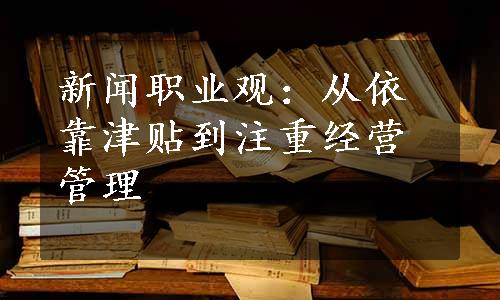 新闻职业观：从依靠津贴到注重经营管理